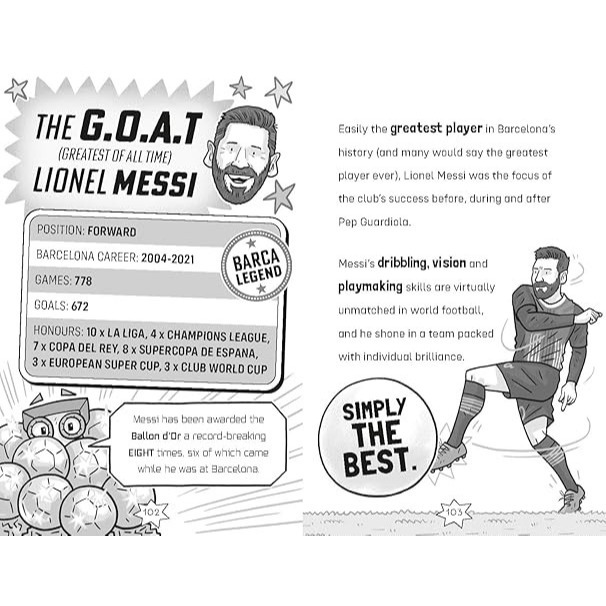 THE G.O.A.T
(GREATEST OF ALL TIME)
LIONEL MESSI

POSITION: FORWARD

BARCELONA CAREER: 2004-2021

GAMES: 778

GOALS: 672

HONOURS: 10 x LA LIGA, 4 x CHAMPIONS LEAGUE, 7 x COPA DEL REY, 8 x SUPERCOPA DE ESPANA, 3 x EUROPEAN SUPER CUP, 3 x CLUB WORLD CUP

BARCA LEGEND

Messi has been awarded the Ballon d'Or a record-breaking EIGHT times, six of which came while he was at Barcelona.

102

Easily the greatest player in Barcelona's history (and many would say the greatest player ever), Lionel Messi was the focus of the club's success before, during and after Pep Guardiola.

Messi's dribbling, vision and playmaking skills are virtually unmatched in world football, and he shone in a team packed with individual brilliance.

SIMPLY THE BEST.

103